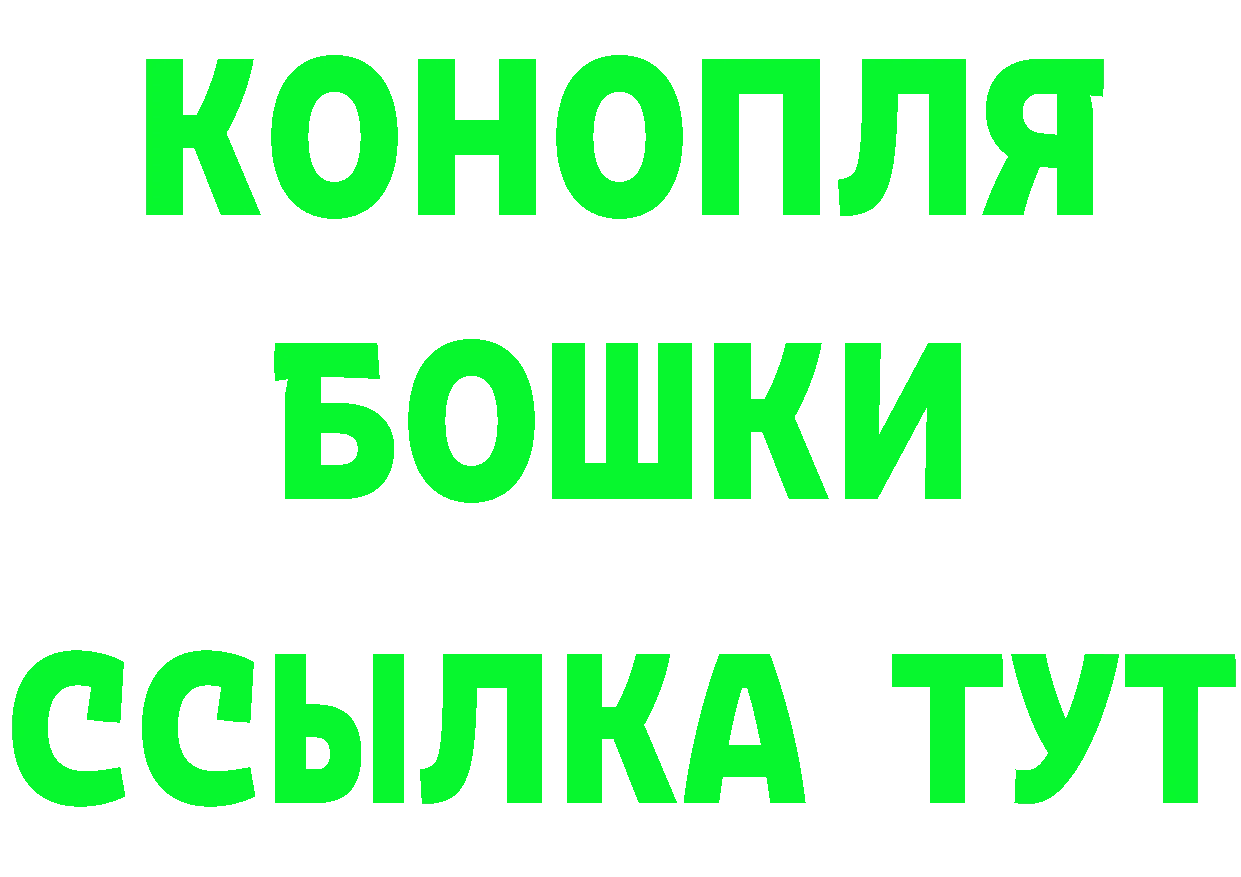 КОНОПЛЯ
БОШКИ
ССЫЛКА ТУТ